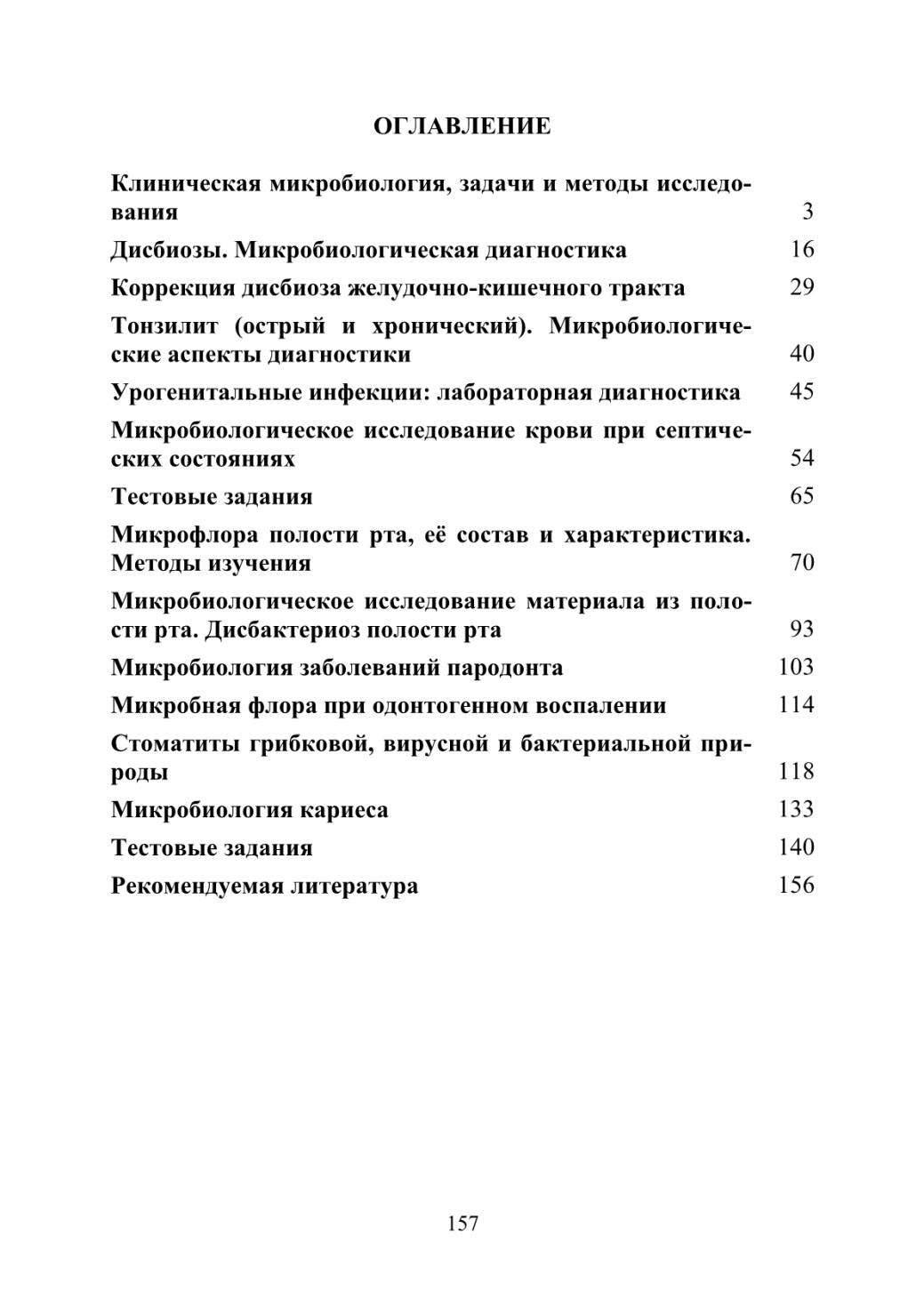 ОГЛАВЛЕНИЕ

Клиническая микробиология, задачи и методы исследования 3

Дисбиозы. Микробиологическая диагностика 16

Коррекция дисбиоза желудочно-кишечного тракта 29

Тонзилит (острый и хронический). Микробиологические аспекты диагностики 40

Урогенитальные инфекции: лабораторная диагностика 45

Микробиологическое исследование крови при септических состояниях 54

Тестовые задания 65

Микрофлора полости рта, её состав и характеристика. Методы изучения 70

Микробиологическое исследование материала из полости рта. Дисбактериоз полости рта 93

Микробиология заболеваний пародонта 103

Микробная флора при одонтогенном воспалении 114

Стоматиты грибковой, вирусной и бактериальной природы 118

Микробиология кариеса 133

Тестовые задания 140

Рекомендуемая литература 156

157